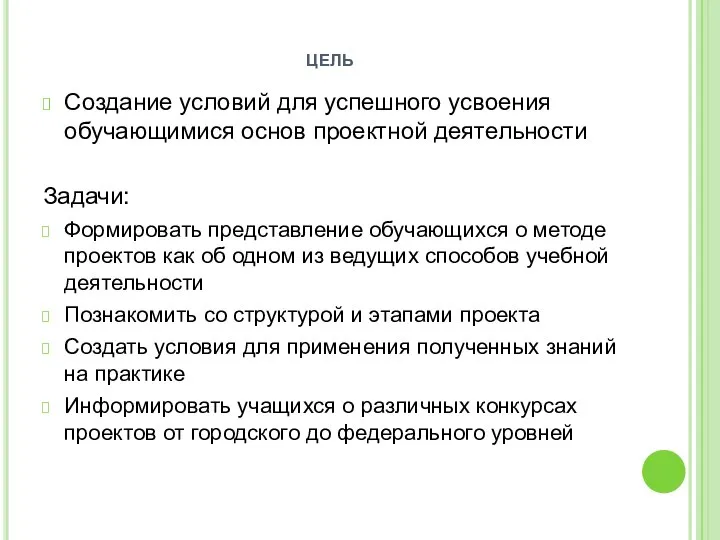 ЦЕЛЬ

Создание условий для успешного усвоения обучающимися основ проектной деятельности

Задачи:

Формировать представление обучающихся о методе проектов как об одном из ведущих способов учебной деятельности

Познакомить со структурой и этапами проекта

Создать условия для применения полученных знаний на практике

Информировать учащихся о различных конкурсах проектов от городского до федерального уровней